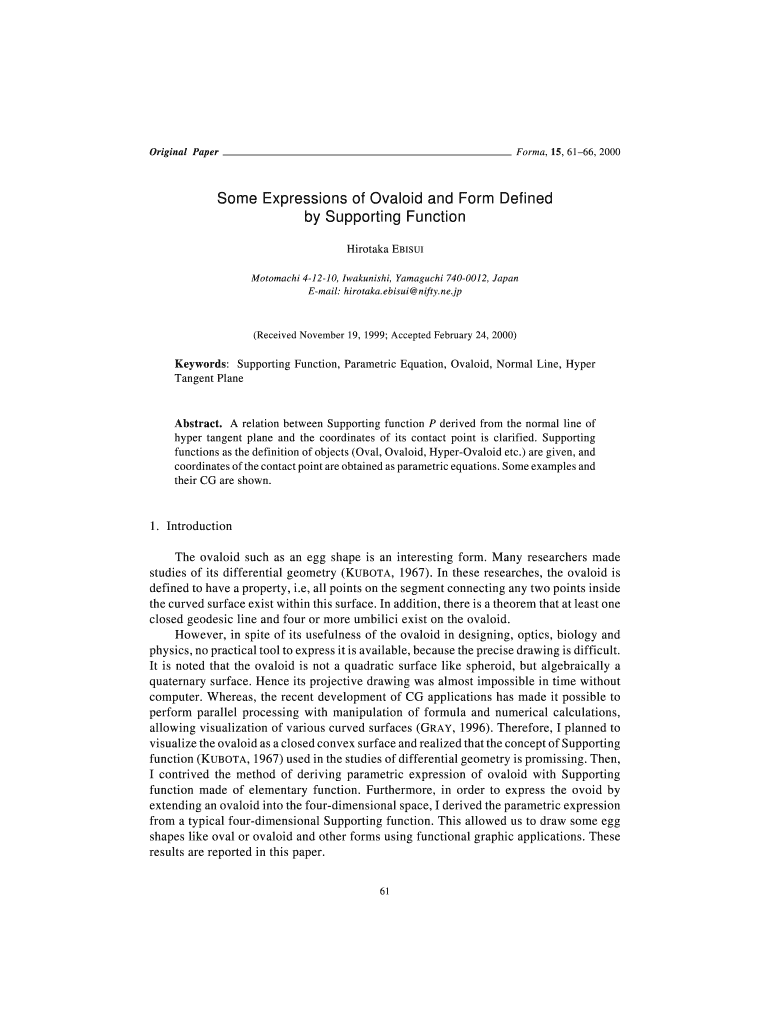 Original Paper Forma, 15, 61–66, 2000

Some Expressions of Ovaloid and Form Defined by Supporting Function

Hirotaka EBISUI

Motomachi 4-12-10, Iwakunishi, Yamaguchi 740-0012, Japan
E-mail: hirotaka.ebisui@nifty.ne.jp

(Received November 19, 1999; Accepted February 24, 2000)

Keywords: Supporting Function, Parametric Equation, Ovaloid, Normal Line, Hyper Tangent Plane

Abstract. A relation between Supporting function $P$ derived from the normal line of hyper tangent plane and the coordinates of its contact point is clarified. Supporting functions as the definition of objects (Oval, Ovaloid, Hyper-Ovaloid etc.) are given, and coordinates of the contact point are obtained as parametric equations. Some examples and their CG are shown.

1. Introduction

The ovaloid such as an egg shape is an interesting form. Many researchers made studies of its differential geometry (KUBOTA, 1967). In these researches, the ovaloid is defined to have a property, i.e, all points on the segment connecting any two points inside the curved surface exist within this surface. In addition, there is a theorem that at least one closed geodesic line and four or more umbilici exist on the ovaloid.

However, in spite of its usefulness of the ovaloid in designing, optics, biology and physics, no practical tool to express it is available, because the precise drawing is difficult. It is noted that the ovaloid is not a quadratic surface like spheroid, but algebraically a quaternary surface. Hence its projective drawing was almost impossible in time without computer. Whereas, the recent development of CG applications has made it possible to perform parallel processing with manipulation of formula and numerical calculations, allowing visualization of various curved surfaces (GRAY, 1996). Therefore, I planned to visualize the ovaloid as a closed convex surface and realized that the concept of Supporting function (KUBOTA, 1967) used in the studies of differential geometry is promissing. Then, I contrived the method of deriving parametric expression of ovaloid with Supporting function made of elementary function. Furthermore, in order to express the ovoid by extending an ovaloid into the four-dimensional space, I derived the parametric expression from a typical four-dimensional Supporting function. This allowed us to draw some egg shapes like oval or ovaloid and other forms using functional graphic applications. These results are reported in this paper.

61